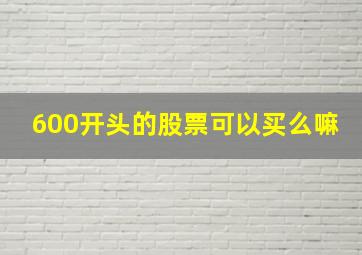 600开头的股票可以买么嘛